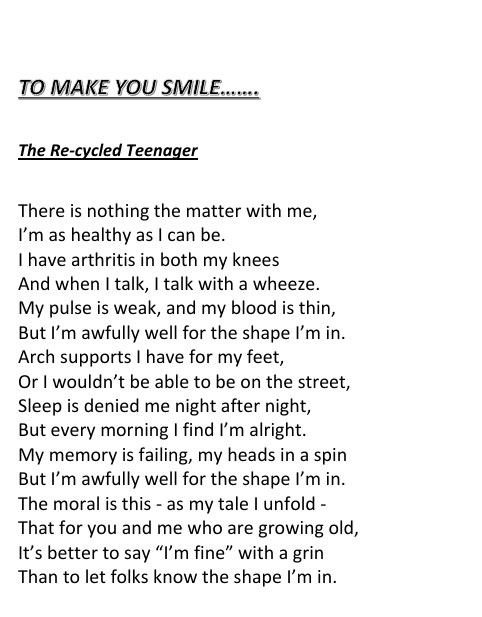 TO MAKE YOU SMILE.......

The Re-cycled Teenager

There is nothing the matter with me,
I'm as healthy as I can be.
I have arthritis in both my knees
And when I talk, I talk with a wheeze.
My pulse is weak, and my blood is thin,
But I'm awfully well for the shape I'm in.
Arch supports I have for my feet,
Or I wouldn't be able to be on the street,
Sleep is denied me night after night,
But every morning I find I'm alright.
My memory is failing, my heads in a spin
But I'm awfully well for the shape I'm in.
The moral is this - as my tale I unfold -
That for you and me who are growing old,
It's better to say "I'm fine" with a grin
Than to let folks know the shape I'm in.